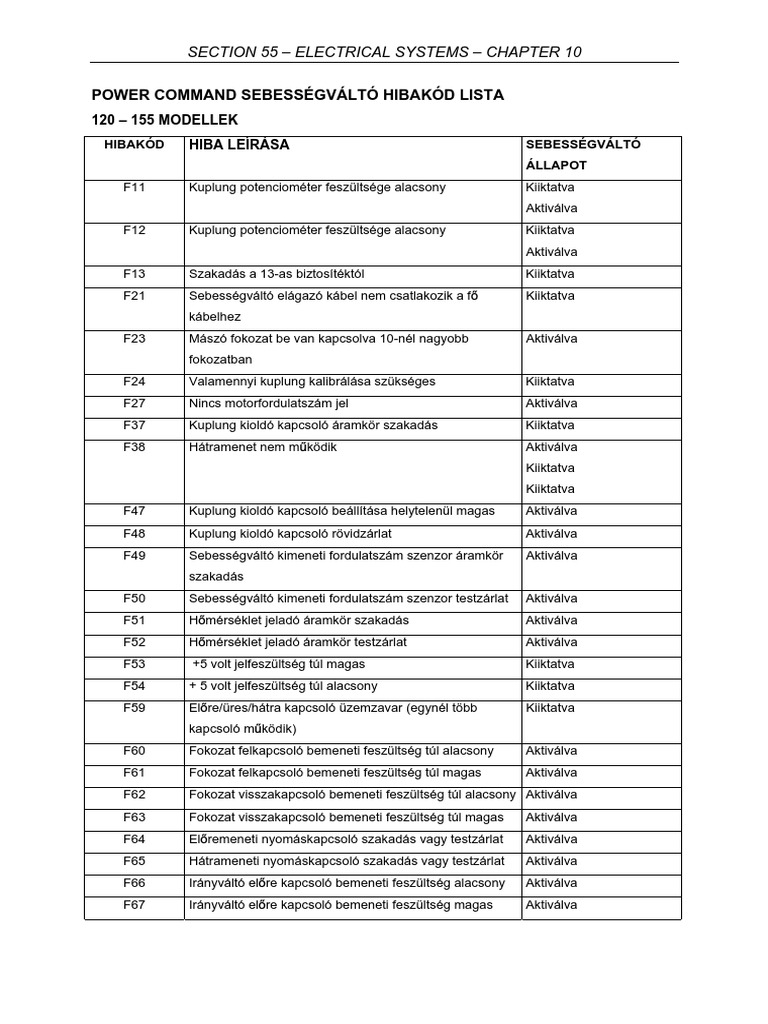 SECTION 55 – ELECTRICAL SYSTEMS – CHAPTER 10

POWER COMMAND SEBESSÉGVÁLTÓ HIBAKÓD LISTA

120 – 155 MODELLEK

| HIBAKÓD | HIBA LEÍRÁSA | SEBESSÉGVÁLTÓ ÁLLAPOT |
|---|---|---|
| F11 | Kuplung potenciométer feszültsége alacsony | Kiiktatva Aktiválva |
| F12 | Kuplung potenciométer feszültsége alacsony | Kiiktatva Aktiválva |
| F13 | Szakadás a 13-as biztosítéktól | Kiiktatva |
| F21 | Sebességváltó elágazó kábel nem csatlakozik a fő kábelhez | Kiiktatva |
| F23 | Mászó fokozat be van kapcsolva 10-nél nagyobb fokozatban | Aktiválva |
| F24 | Valamennyi kuplung kalibrálása szükséges | Kiiktatva |
| F27 | Nincs motorfordulatszám jel | Aktiválva |
| F37 | Kuplung kioldó kapcsoló áramkör szakadás | Kiiktatva |
| F38 | Hátramenet nem működik | Aktiválva Kiiktatva Kiiktatva |
| F47 | Kuplung kioldó kapcsoló beállítása helytelenül magas | Aktiválva |
| F48 | Kuplung kioldó kapcsoló rövidzárlat | Aktiválva |
| F49 | Sebességváltó kimeneti fordulatszám szenzor áramkör szakadás | Aktiválva |
| F50 | Sebességváltó kimeneti fordulatszám szenzor testzárlat | Aktiválva |
| F51 | Hőmérséklet jeladó áramkör szakadás | Aktiválva |
| F52 | Hőmérséklet jeladó áramkör testzárlat | Aktiválva |
| F53 | +5 volt jelfeszültség túl magas | Kiiktatva |
| F54 | + 5 volt jelfeszültség túl alacsony | Kiiktatva |
| F59 | Előre/üres/hátra kapcsoló üzemzavar (egynél több kapcsoló működik) | Kiiktatva |
| F60 | Fokozat felkapcsoló bemeneti feszültség túl alacsony | Aktiválva |
| F61 | Fokozat felkapcsoló bemeneti feszültség túl magas | Aktiválva |
| F62 | Fokozat visszakapcsoló bemeneti feszültség túl alacsony | Aktiválva |
| F63 | Fokozat visszakapcsoló bemeneti feszültség túl magas | Aktiválva |
| F64 | Előremeneti nyomáskapcsoló szakadás vagy testzárlat | Aktiválva |
| F65 | Hátrameneti nyomáskapcsoló szakadás vagy testzárlat | Aktiválva |
| F66 | Irányváltó előre kapcsoló bemeneti feszültség alacsony | Aktiválva |
| F67 | Irányváltó előre kapcsoló bemeneti feszültség magas | Aktiválva |